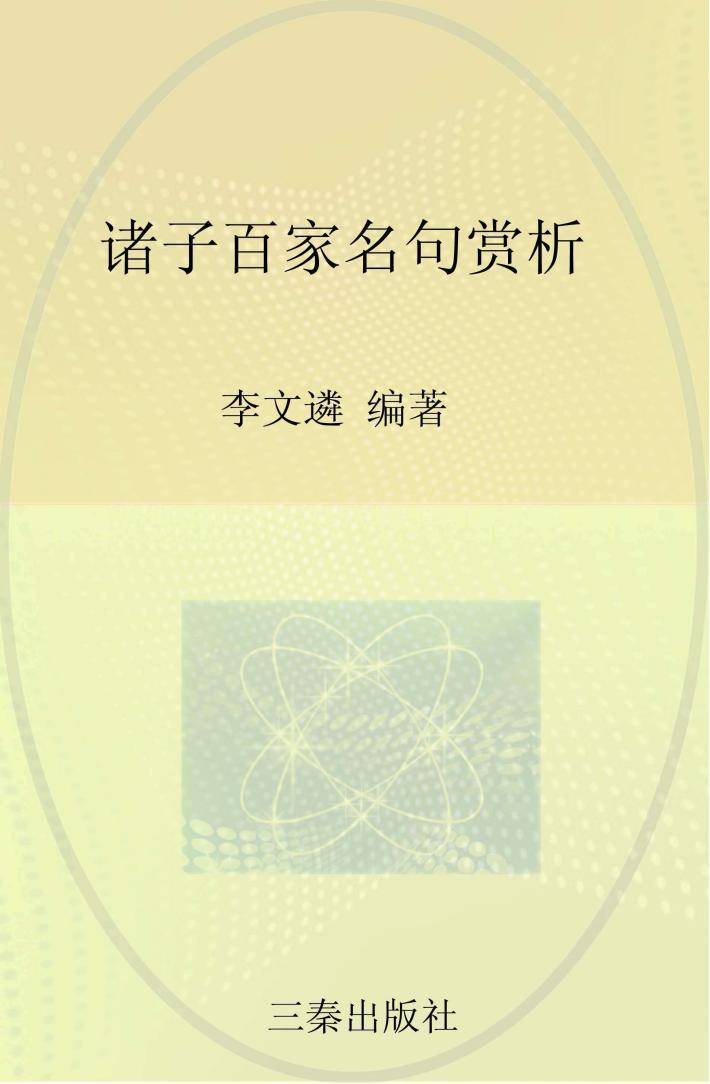 诸子百家名句赏析

李文遴 编著

三秦出版社